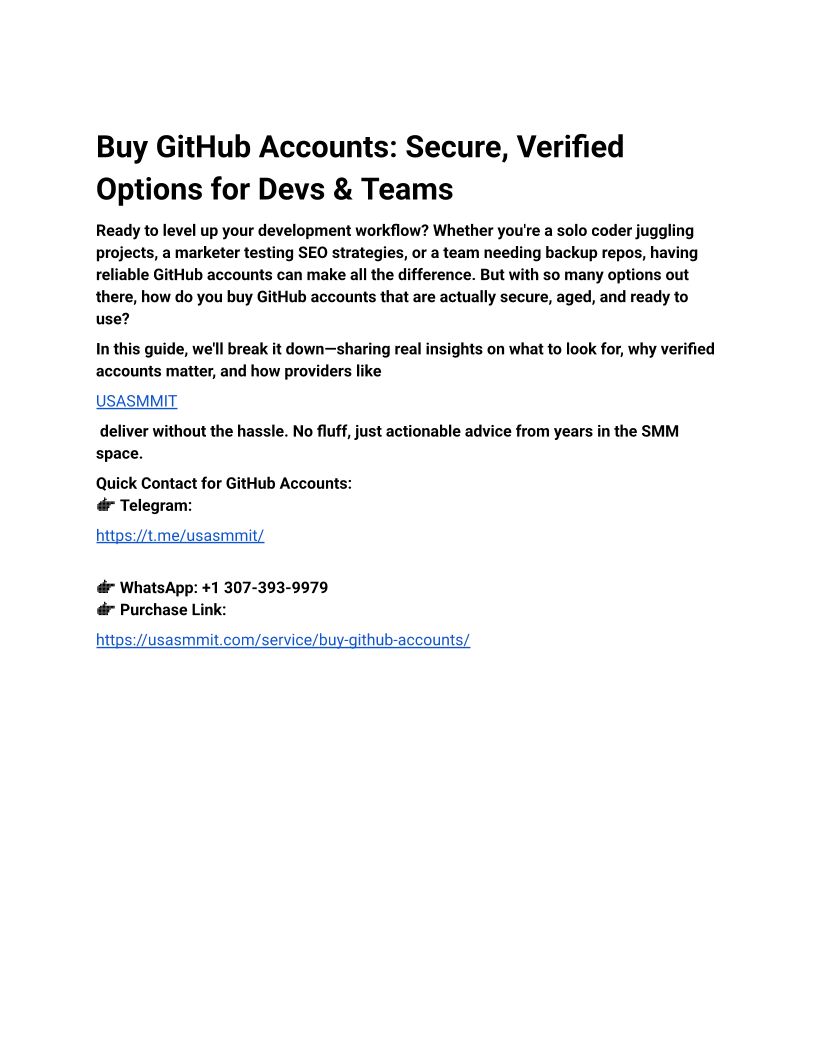 Buy GitHub Accounts: Secure, Verified Options for Devs & Teams

Ready to level up your development workflow? Whether you're a solo coder juggling projects, a marketer testing SEO strategies, or a team needing backup repos, having reliable GitHub accounts can make all the difference. But with so many options out there, how do you buy GitHub accounts that are actually secure, aged, and ready to use?

In this guide, we'll break it down—sharing real insights on what to look for, why verified accounts matter, and how providers like

USASMMIT

deliver without the hassle. No fluff, just actionable advice from years in the SMM space.

Quick Contact for GitHub Accounts:
👉 Telegram:

https://t.me/usasmmit/

👉 WhatsApp: +1 307-393-9979
👉 Purchase Link:

https://usasmmit.com/service/buy-github-accounts/